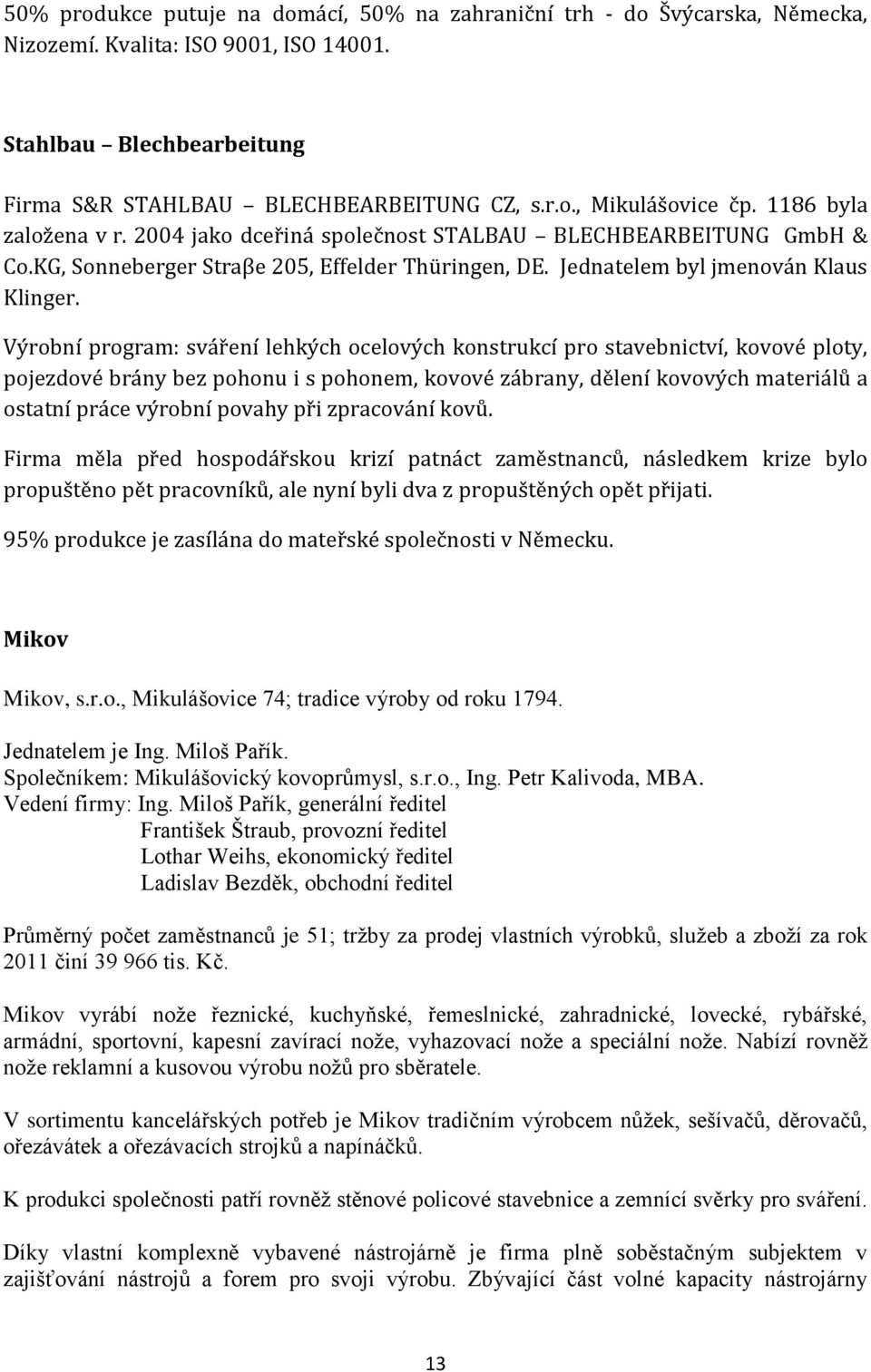 50% produkce putuje na domácí, 50% na zahraniční trh - do Švýcarska, Německa, Nizozemí. Kvalita: ISO 9001, ISO 14001.

Stahlbau – Blechbearbeitung

Firma S&R STAHLBAU – BLECHBEARBEITUNG CZ, s.r.o., Mikulášovice čp. 1186 byla založena v r. 2004 jako dceřiná společnost STALBAU – BLECHBEARBEITUNG GmbH & Co.KG, Sonneberger Straβe 205, Effelder Thüringen, DE. Jednatelem byl jmenován Klaus Klinger.

Výrobní program: sváření lehkých ocelových konstrukcí pro stavebnictví, kovové ploty, pojezdové brány bez pohonu i s pohonem, kovové zábrany, dělení kovových materiálů a ostatní práce výrobní povahy při zpracování kovů.

Firma měla před hospodářskou krizí patnáct zaměstnanců, následkem krize bylo propuštěno pět pracovníků, ale nyní byli dva z propuštěných opět přijati.

95% produkce je zasílána do mateřské společnosti v Německu.

Mikov

Mikov, s.r.o., Mikulášovice 74; tradice výroby od roku 1794.

Jednatelem je Ing. Miloš Pařík.
Společníkem: Mikulášovický kovoprůmysl, s.r.o., Ing. Petr Kalivoda, MBA.
Vedení firmy: Ing. Miloš Pařík, generální ředitel
František Štraub, provozní ředitel
Lothar Weihs, ekonomický ředitel
Ladislav Bezděk, obchodní ředitel

Průměrný počet zaměstnanců je 51; tržby za prodej vlastních výrobků, služeb a zboží za rok 2011 činí 39 966 tis. Kč.

Mikov vyrábí nože řeznické, kuchyňské, řemeslnické, zahradnické, lovecké, rybářské, armádní, sportovní, kapesní zavírací nože, vyhazovací nože a speciální nože. Nabízí rovněž nože reklamní a kusovou výrobu nožů pro sběratele.

V sortimentu kancelářských potřeb je Mikov tradičním výrobcem nůžek, sešívačů, děrovačů, ořezávátek a ořezávacích strojků a napínáčků.

K produkci společnosti patří rovněž stěnové policové stavebnice a zemnící svěrky pro sváření.

Díky vlastní komplexně vybavené nástrojárně je firma plně soběstačným subjektem v zajišťování nástrojů a forem pro svoji výrobu. Zbývající část volné kapacity nástrojárny

13